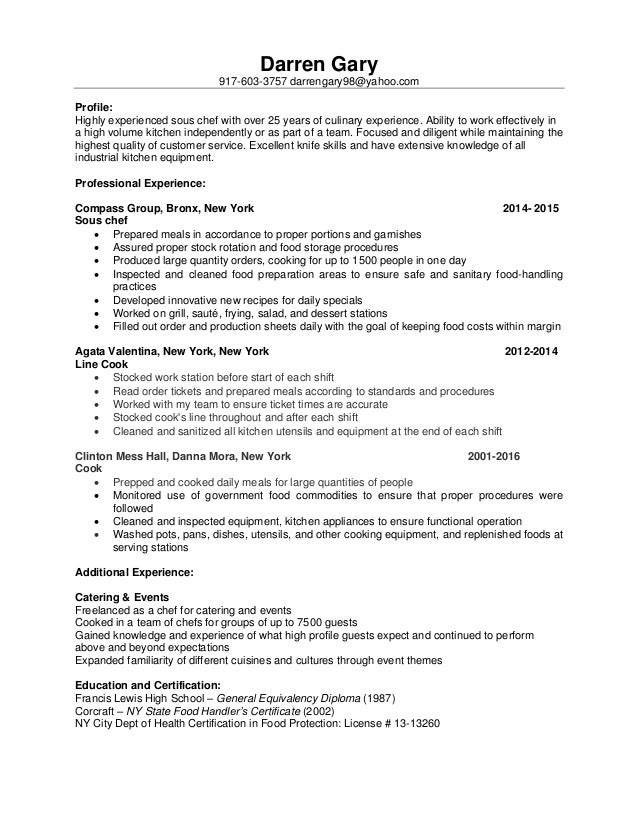 Darren Gary
917-603-3757 darrengary98@yahoo.com

Profile:
Highly experienced sous chef with over 25 years of culinary experience. Ability to work effectively in a high volume kitchen independently or as part of a team. Focused and diligent while maintaining the highest quality of customer service. Excellent knife skills and have extensive knowledge of all industrial kitchen equipment.

Professional Experience:

Compass Group, Bronx, New York 2014- 2015
Sous chef
- Prepared meals in accordance to proper portions and garnishes
- Assured proper stock rotation and food storage procedures
- Produced large quantity orders, cooking for up to 1500 people in one day
- Inspected and cleaned food preparation areas to ensure safe and sanitary food-handling practices
- Developed innovative new recipes for daily specials
- Worked on grill, sauté, frying, salad, and dessert stations
- Filled out order and production sheets daily with the goal of keeping food costs within margin

Agata Valentina, New York, New York 2012-2014
Line Cook
- Stocked work station before start of each shift
- Read order tickets and prepared meals according to standards and procedures
- Worked with my team to ensure ticket times are accurate
- Stocked cook's line throughout and after each shift
- Cleaned and sanitized all kitchen utensils and equipment at the end of each shift

Clinton Mess Hall, Danna Mora, New York 2001-2016
Cook
- Prepped and cooked daily meals for large quantities of people
- Monitored use of government food commodities to ensure that proper procedures were followed
- Cleaned and inspected equipment, kitchen appliances to ensure functional operation
- Washed pots, pans, dishes, utensils, and other cooking equipment, and replenished foods at serving stations

Additional Experience:

Catering & Events
Freelanced as a chef for catering and events
Cooked in a team of chefs for groups of up to 7500 guests
Gained knowledge and experience of what high profile guests expect and continued to perform above and beyond expectations
Expanded familiarity of different cuisines and cultures through event themes

Education and Certification:
Francis Lewis High School – General Equivalency Diploma (1987)
Corcraft – NY State Food Handler's Certificate (2002)
NY City Dept of Health Certification in Food Protection: License # 13-13260